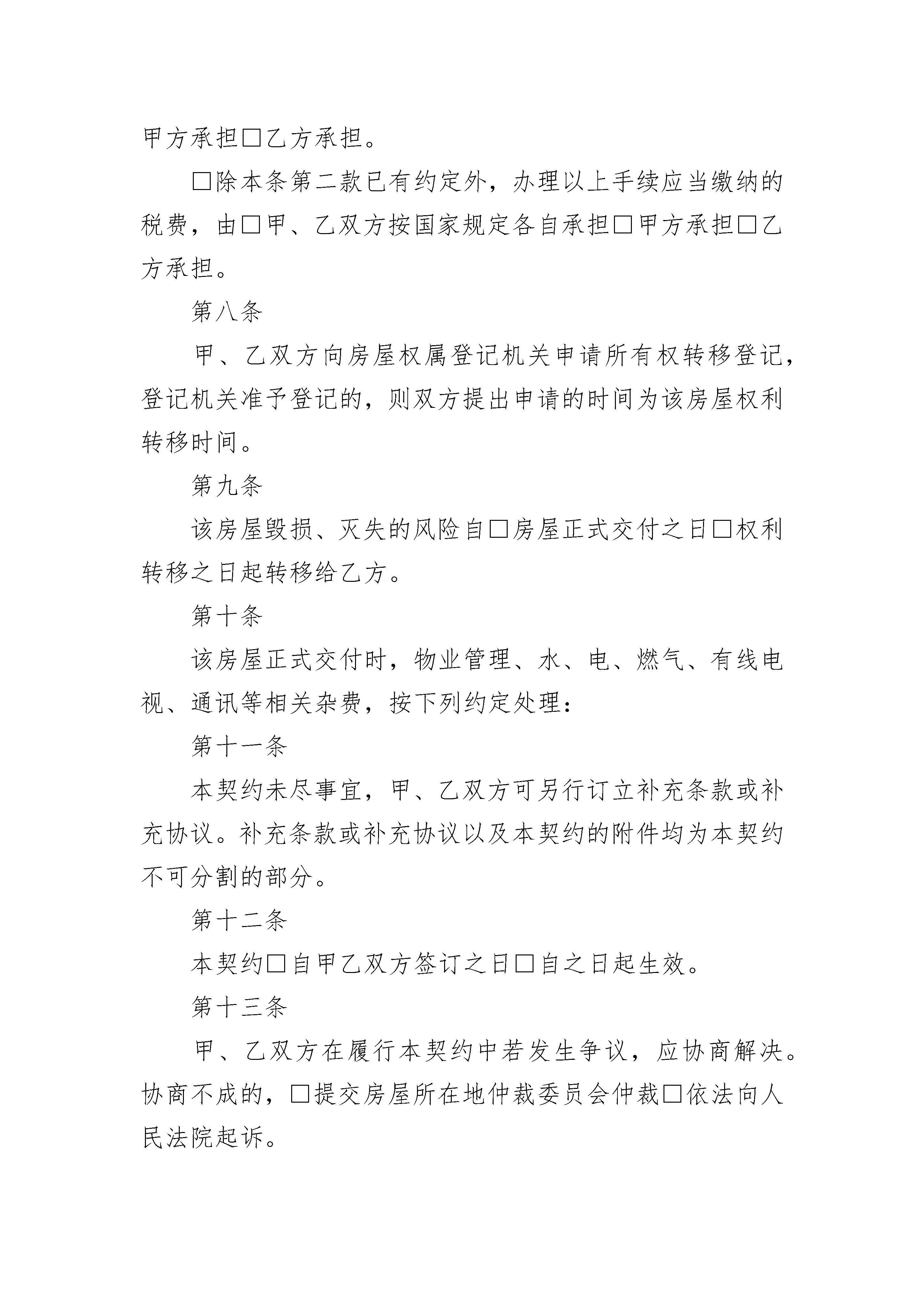 甲方承担□乙方承担。

□除本条第二款已有约定外，办理以上手续应当缴纳的税费，由□甲、乙双方按国家规定各自承担□甲方承担□乙方承担。

第八条

甲、乙双方向房屋权属登记机关申请所有权转移登记，登记机关准予登记的，则双方提出申请的时间为该房屋权利转移时间。

第九条

该房屋毁损、灭失的风险自□房屋正式交付之日□权利转移之日起转移给乙方。

第十条

该房屋正式交付时，物业管理、水、电、燃气、有线电视、通讯等相关杂费，按下列约定处理：

第十一条

本契约未尽事宜，甲、乙双方可另行订立补充条款或补充协议。补充条款或补充协议以及本契约的附件均为本契约不可分割的部分。

第十二条

本契约□自甲乙双方签订之日□自之日起生效。

第十三条

甲、乙双方在履行本契约中若发生争议，应协商解决。协商不成的，□提交房屋所在地仲裁委员会仲裁□依法向人民法院起诉。